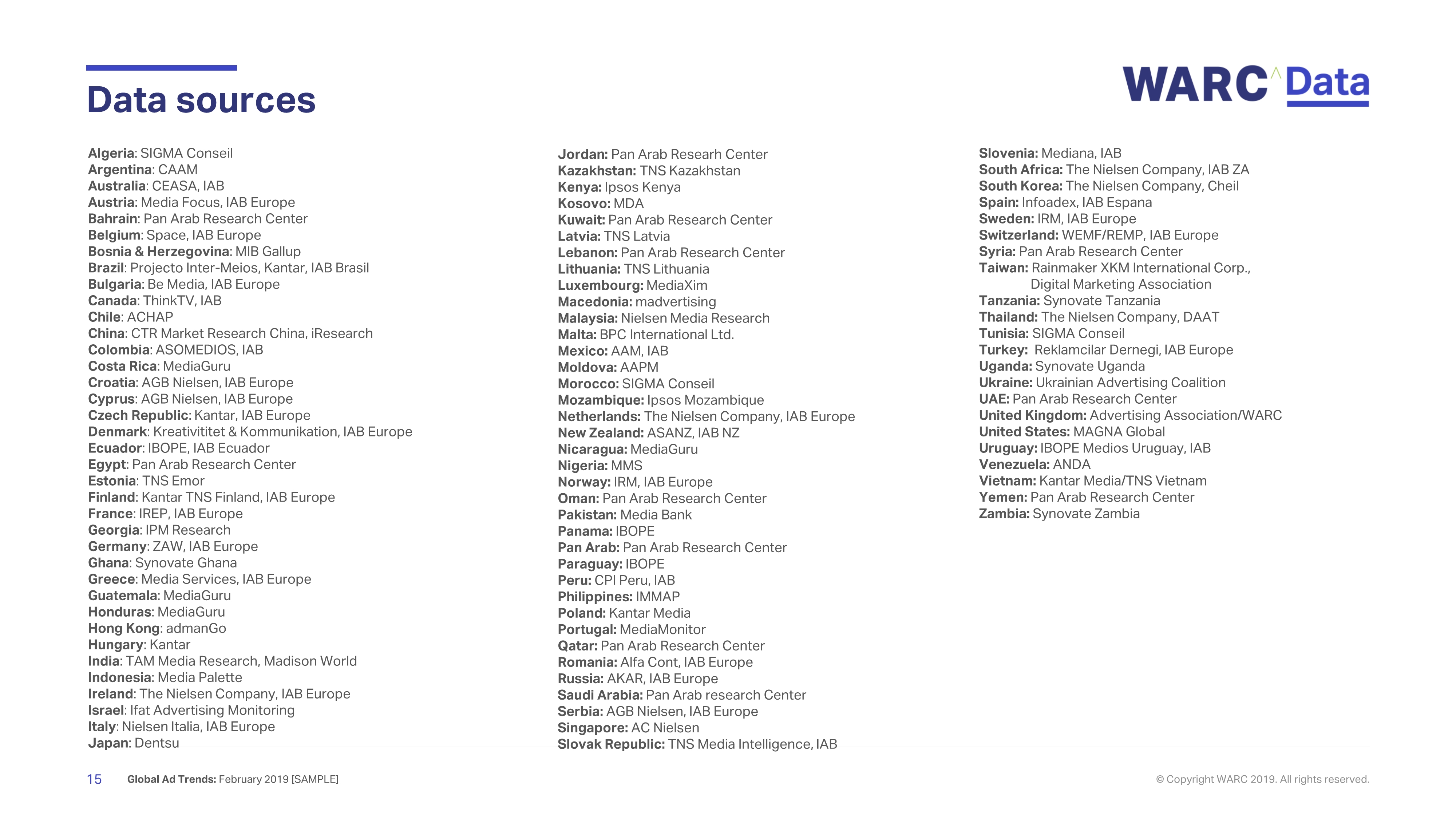 Data sources

WARC Data

Algeria: SIGMA Conseil
Argentina: CAAM
Australia: CEASA, IAB
Austria: Media Focus, IAB Europe
Bahrain: Pan Arab Research Center
Belgium: Space, IAB Europe
Bosnia & Herzegovina: MIB Gallup
Brazil: Projecto Inter-Meios, Kantar, IAB Brasil
Bulgaria: Be Media, IAB Europe
Canada: ThinkTV, IAB
Chile: ACHAP
China: CTR Market Research China, iResearch
Colombia: ASOMEDIOS, IAB
Costa Rica: MediaGuru
Croatia: AGB Nielsen, IAB Europe
Cyprus: AGB Nielsen, IAB Europe
Czech Republic: Kantar, IAB Europe
Denmark: Kreativititet & Kommunikation, IAB Europe
Ecuador: IBOPE, IAB Ecuador
Egypt: Pan Arab Research Center
Estonia: TNS Emor
Finland: Kantar TNS Finland, IAB Europe
France: IREP, IAB Europe
Georgia: IPM Research
Germany: ZAW, IAB Europe
Ghana: Synovate Ghana
Greece: Media Services, IAB Europe
Guatemala: MediaGuru
Honduras: MediaGuru
Hong Kong: admanGo
Hungary: Kantar
India: TAM Media Research, Madison World
Indonesia: Media Palette
Ireland: The Nielsen Company, IAB Europe
Israel: Ifat Advertising Monitoring
Italy: Nielsen Italia, IAB Europe
Japan: Dentsu

Jordan: Pan Arab Researh Center
Kazakhstan: TNS Kazakhstan
Kenya: Ipsos Kenya
Kosovo: MDA
Kuwait: Pan Arab Research Center
Latvia: TNS Latvia
Lebanon: Pan Arab Research Center
Lithuania: TNS Lithuania
Luxembourg: MediaXim
Macedonia: madvertising
Malaysia: Nielsen Media Research
Malta: BPC International Ltd.
Mexico: AAM, IAB
Moldova: AAPM
Morocco: SIGMA Conseil
Mozambique: Ipsos Mozambique
Netherlands: The Nielsen Company, IAB Europe
New Zealand: ASANZ, IAB NZ
Nicaragua: MediaGuru
Nigeria: MMS
Norway: IRM, IAB Europe
Oman: Pan Arab Research Center
Pakistan: Media Bank
Panama: IBOPE
Pan Arab: Pan Arab Research Center
Paraguay: IBOPE
Peru: CPI Peru, IAB
Philippines: IMMAP
Poland: Kantar Media
Portugal: MediaMonitor
Qatar: Pan Arab Research Center
Romania: Alfa Cont, IAB Europe
Russia: AKAR, IAB Europe
Saudi Arabia: Pan Arab research Center
Serbia: AGB Nielsen, IAB Europe
Singapore: AC Nielsen
Slovak Republic: TNS Media Intelligence, IAB

Slovenia: Mediana, IAB
South Africa: The Nielsen Company, IAB ZA
South Korea: The Nielsen Company, Cheil
Spain: Infoadex, IAB Espana
Sweden: IRM, IAB Europe
Switzerland: WEMF/REMP, IAB Europe
Syria: Pan Arab Research Center
Taiwan: Rainmaker XKM International Corp., Digital Marketing Association
Tanzania: Synovate Tanzania
Thailand: The Nielsen Company, DAAT
Tunisia: SIGMA Conseil
Turkey: Reklamcilar Dernegi, IAB Europe
Uganda: Synovate Uganda
Ukraine: Ukrainian Advertising Coalition
UAE: Pan Arab Research Center
United Kingdom: Advertising Association/WARC
United States: MAGNA Global
Uruguay: IBOPE Medios Uruguay, IAB
Venezuela: ANDA
Vietnam: Kantar Media/TNS Vietnam
Yemen: Pan Arab Research Center
Zambia: Synovate Zambia

15 Global Ad Trends: February 2019 [SAMPLE]

© Copyright WARC 2019. All rights reserved.